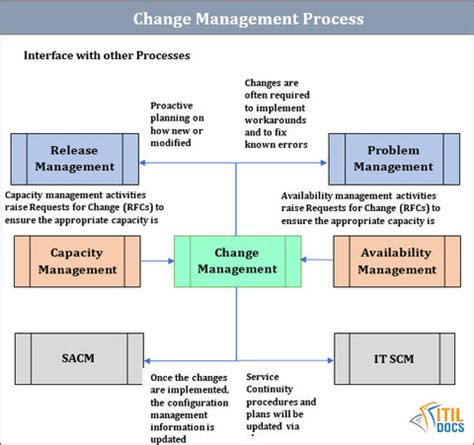 Change Management Process

Interface with other Processes

Proactive planning on how new or modified

Changes are often required to implement workarounds and to fix known errors

Release Management

Problem Management

Capacity management activities raise Requests for Change (RFCs) to ensure the appropriate capacity is

Availability management activities raise Requests for Change (RFCs) to ensure the appropriate capacity is

Capacity Management

Change Management

Availability Management

SACM

IT SCM

Once the changes are implemented, the configuration management information is updated

Service Continuity procedures and plans will be updated via

ITIL DOCS